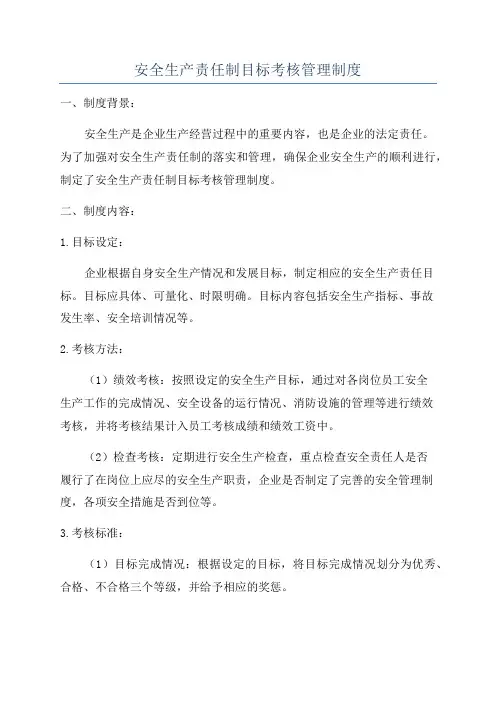 安全生产责任制目标考核管理制度

一、制度背景：

安全生产是企业生产经营过程中的重要内容，也是企业的法定责任。为了加强对安全生产责任制的落实和管理，确保企业安全生产的顺利进行，制定了安全生产责任制目标考核管理制度。

二、制度内容：

1.目标设定：

企业根据自身安全生产情况和发展目标，制定相应的安全生产责任目标。目标应具体、可量化、时限明确。目标内容包括安全生产指标、事故发生率、安全培训情况等。

2.考核方法：

（1）绩效考核：按照设定的安全生产目标，通过对各岗位员工安全生产工作的完成情况、安全设备的运行情况、消防设施的管理等进行绩效考核，并将考核结果计入员工考核成绩和绩效工资中。

（2）检查考核：定期进行安全生产检查，重点检查安全责任人是否履行了在岗位上应尽的安全生产职责，企业是否制定了完善的安全管理制度，各项安全措施是否到位等。

3.考核标准：

（1）目标完成情况：根据设定的目标，将目标完成情况划分为优秀、合格、不合格三个等级，并给予相应的奖惩。